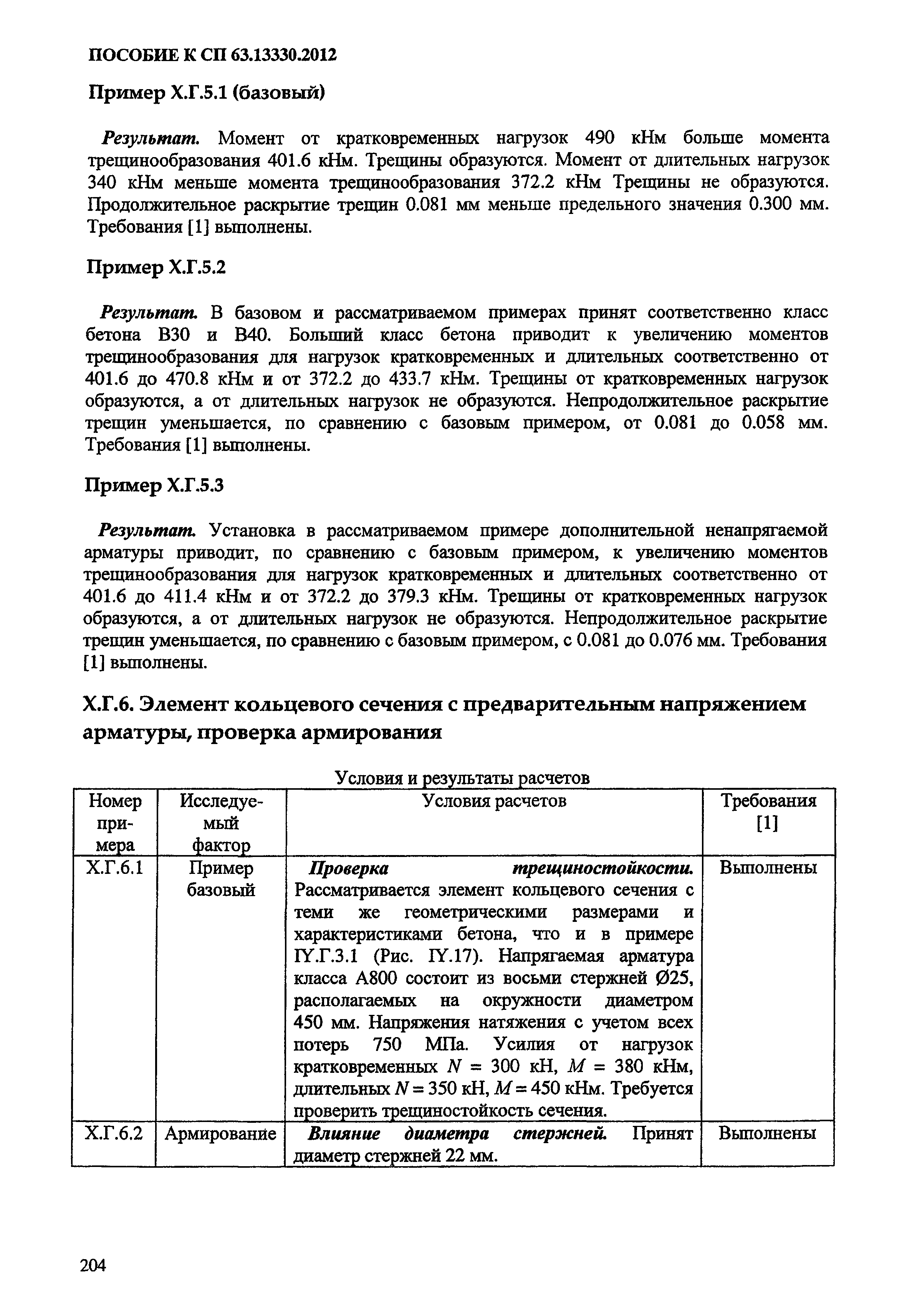 ПОСОБИЕ К СП 63.13330.2012

Пример Х.Г.5.1 (базовый)

Результат. Момент от кратковременных нагрузок 490 кНм больше момента трещинообразования 401.6 кНм. Трещины образуются. Момент от длительных нагрузок 340 кНм меньше момента трещинообразования 372.2 кНм Трещины не образуются. Продолжительное раскрытие трещин 0.081 мм меньше предельного значения 0.300 мм. Требования [1] выполнены.

Пример Х.Г.5.2

Результат. В базовом и рассматриваемом примерах принят соответственно класс бетона В30 и В40. Больший класс бетона приводит к увеличению моментов трещинообразования для нагрузок кратковременных и длительных соответственно от 401.6 до 470.8 кНм и от 372.2 до 433.7 кНм. Трещины от кратковременных нагрузок образуются, а от длительных нагрузок не образуются. Непродолжительное раскрытие трещин уменьшается, по сравнению с базовым примером, от 0.081 до 0.058 мм. Требования [1] выполнены.

Пример Х.Г.5.3

Результат. Установка в рассматриваемом примере дополнительной ненапрягаемой арматуры приводит, по сравнению с базовым примером, к увеличению моментов трещинообразования для нагрузок кратковременных и длительных соответственно от 401.6 до 411.4 кНм и от 372.2 до 379.3 кНм. Трещины от кратковременных нагрузок образуются, а от длительных нагрузок не образуются. Непродолжительное раскрытие трещин уменьшается, по сравнению с базовым примером, с 0.081 до 0.076 мм. Требования [1] выполнены.

Х.Г.6. Элемент кольцевого сечения с предварительным напряжением арматуры, проверка армирования

Условия и результаты расчетов

| Номер примера | Исследуемый фактор | Условия расчетов | Требования [1] |
|---|---|---|---|
| Х.Г.6.1 | Пример базовый | Проверка трещиностойкости. Рассматривается элемент кольцевого сечения с теми же геометрическими размерами и характеристиками бетона, что и в примере IY.Г.3.1 (Рис. IY.17). Напрягаемая арматура класса А800 состоит из восьми стержней Ø25, располагаемых на окружности диаметром 450 мм. Напряжения натяжения с учетом всех потерь 750 МПа. Усилия от нагрузок кратковременных $N$ = 300 кН, $M$ = 380 кНм, длительных $N$ = 350 кН, $M$ = 450 кНм. Требуется проверить трещиностойкость сечения. | Выполнены |
| Х.Г.6.2 | Армирование | Влияние диаметра стержней. Принят диаметр стержней 22 мм. | Выполнены |

204